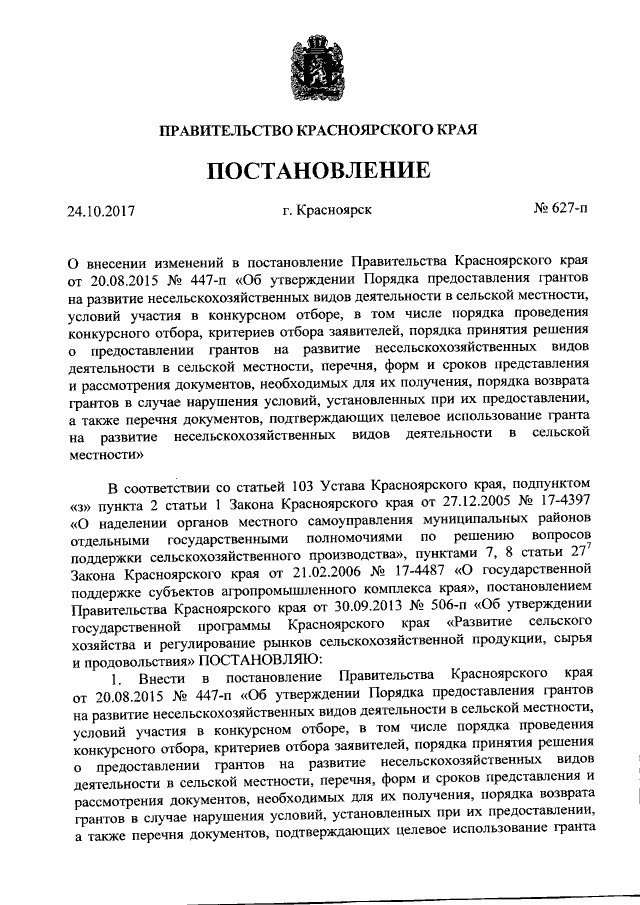 ПРАВИТЕЛЬСТВО КРАСНОЯРСКОГО КРАЯ

ПОСТАНОВЛЕНИЕ

24.10.2017

г. Красноярск

№ 627-п

О внесении изменений в постановление Правительства Красноярского края от 20.08.2015 № 447-п «Об утверждении Порядка предоставления грантов на развитие несельскохозяйственных видов деятельности в сельской местности, условий участия в конкурсном отборе, в том числе порядка проведения конкурсного отбора, критериев отбора заявителей, порядка принятия решения о предоставлении грантов на развитие несельскохозяйственных видов деятельности в сельской местности, перечня, форм и сроков представления и рассмотрения документов, необходимых для их получения, порядка возврата грантов в случае нарушения условий, установленных при их предоставлении, а также перечня документов, подтверждающих целевое использование гранта на развитие несельскохозяйственных видов деятельности в сельской местности»

В соответствии со статьей 103 Устава Красноярского края, подпунктом «з» пункта 2 статьи 1 Закона Красноярского края от 27.12.2005 № 17-4397 «О наделении органов местного самоуправления муниципальных районов отдельными государственными полномочиями по решению вопросов поддержки сельскохозяйственного производства», пунктами 7, 8 статьи $27^7$ Закона Красноярского края от 21.02.2006 № 17-4487 «О государственной поддержке субъектов агропромышленного комплекса края», постановлением Правительства Красноярского края от 30.09.2013 № 506-п «Об утверждении государственной программы Красноярского края «Развитие сельского хозяйства и регулирование рынков сельскохозяйственной продукции, сырья и продовольствия» ПОСТАНОВЛЯЮ:

1. Внести в постановление Правительства Красноярского края от 20.08.2015 № 447-п «Об утверждении Порядка предоставления грантов на развитие несельскохозяйственных видов деятельности в сельской местности, условий участия в конкурсном отборе, в том числе порядка проведения конкурсного отбора, критериев отбора заявителей, порядка принятия решения о предоставлении грантов на развитие несельскохозяйственных видов деятельности в сельской местности, перечня, форм и сроков представления и рассмотрения документов, необходимых для их получения, порядка возврата грантов в случае нарушения условий, установленных при их предоставлении, а также перечня документов, подтверждающих целевое использование гранта